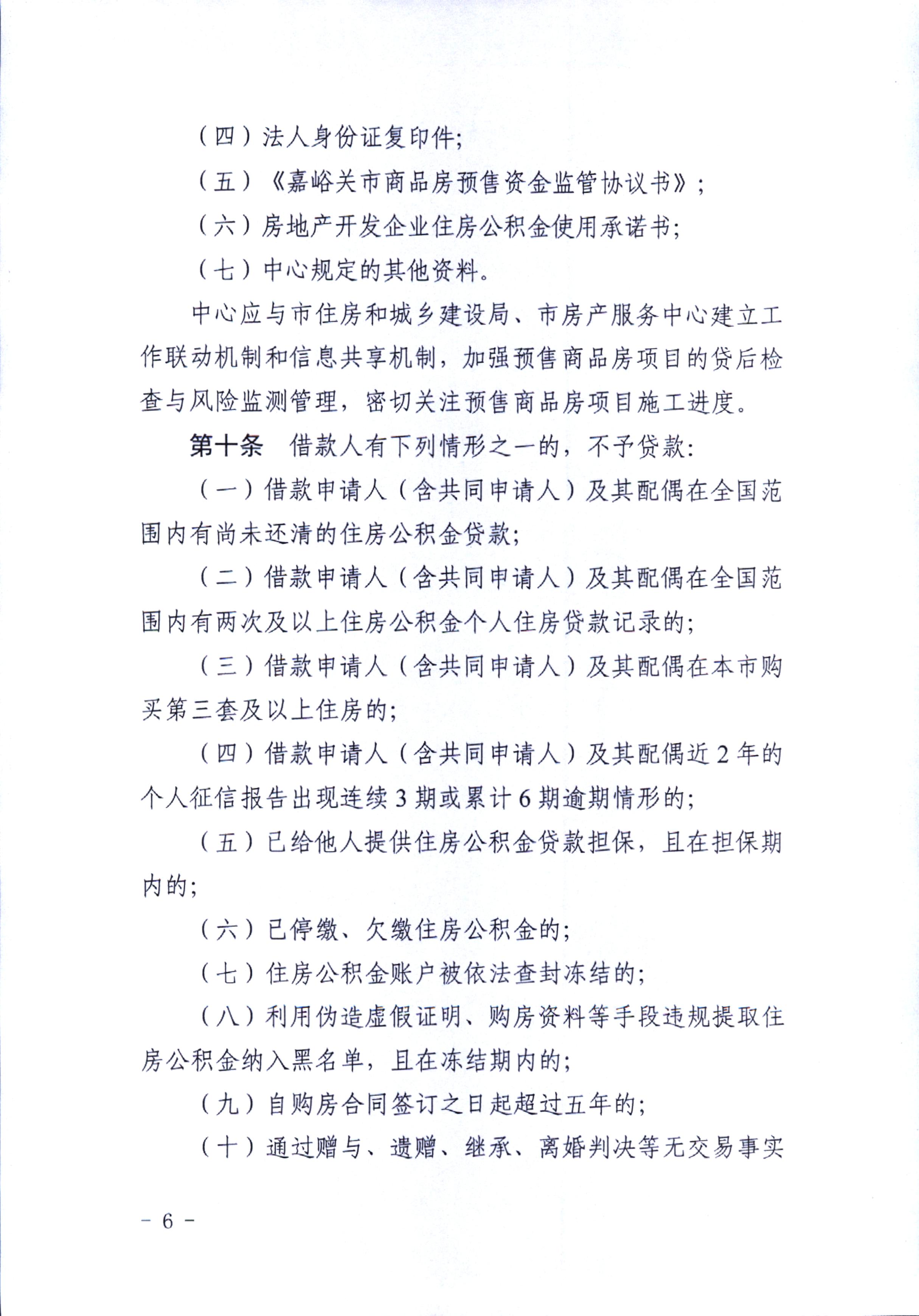 （四）法人身份证复印件;

（五）《嘉峪关市商品房预售资金监管协议书》;

（六）房地产开发企业住房公积金使用承诺书;

（七）中心规定的其他资料。

中心应与市住房和城乡建设局、市房产服务中心建立工作联动机制和信息共享机制，加强预售商品房项目的贷后检查与风险监测管理，密切关注预售商品房项目施工进度。

第十条　借款人有下列情形之一的，不予贷款:

（一）借款申请人（含共同申请人）及其配偶在全国范围内有尚未还清的住房公积金贷款;

（二）借款申请人（含共同申请人）及其配偶在全国范围内有两次及以上住房公积金个人住房贷款记录的;

（三）借款申请人（含共同申请人）及其配偶在本市购买第三套及以上住房的;

（四）借款申请人（含共同申请人）及其配偶近 2 年的个人征信报告出现连续 3 期或累计 6 期逾期情形的;

（五）已给他人提供住房公积金贷款担保，且在担保期内的;

（六）已停缴、欠缴住房公积金的;

（七）住房公积金账户被依法查封冻结的;

（八）利用伪造虚假证明、购房资料等手段违规提取住房公积金纳入黑名单，且在冻结期内的;

（九）自购房合同签订之日起超过五年的;

（十）通过赠与、遗赠、继承、离婚判决等无交易事实

- 6 -